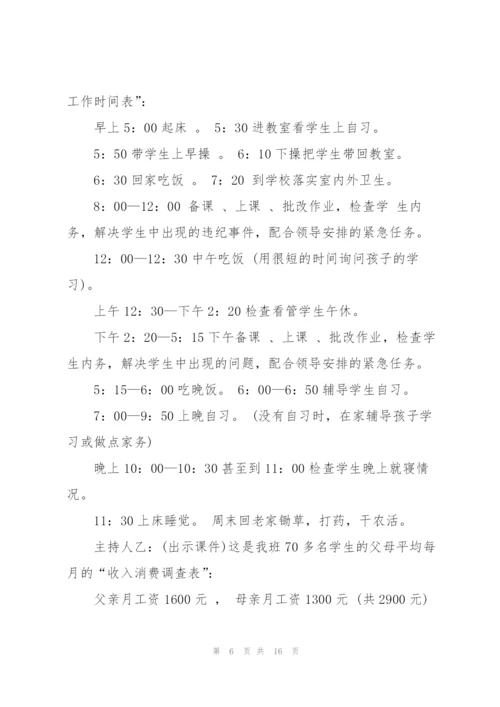 工作时间表”：

早上 5：00 起床 。 5：30 进教室看学生上自习。

5：50 带学生上早操 。 6：10 下操把学生带回教室。

6：30 回家吃饭 。 7：20 到学校落实室内外卫生。

8：00—12：00 备课 、上课 、批改作业，检查学 生内务，解决学生中出现的违纪事件，配合领导安排的紧急任务。

12：00—12：30 中午吃饭（用很短的时间询问孩子的学习）。

上午 12：30—下午 2：20 检查看管学生午休。

下午 2：20—5：15 下午备课 、上课 、批改作业，检查学生内务，解决学生中出现的问题，配合领导安排的紧急任务。

5：15—6：00 吃晚饭。 6：00—6：50 辅导学生自习。

7：00—9：50 上晚自习。（没有自习时，在家辅导孩子学习或做点家务）

晚上 10：00—10：30 甚至到 11：00 检查学生晚上就寝情况。

11：30 上床睡觉。 周末回老家锄草，打药，干农活。

主持人乙：(出示课件)这是我班 70 多名学生的父母平均每月的“收入消费调查表”：

父亲月工资 1600 元 ， 母亲月工资 1300 元（共 2900 元）

第 6 页 共 16 页